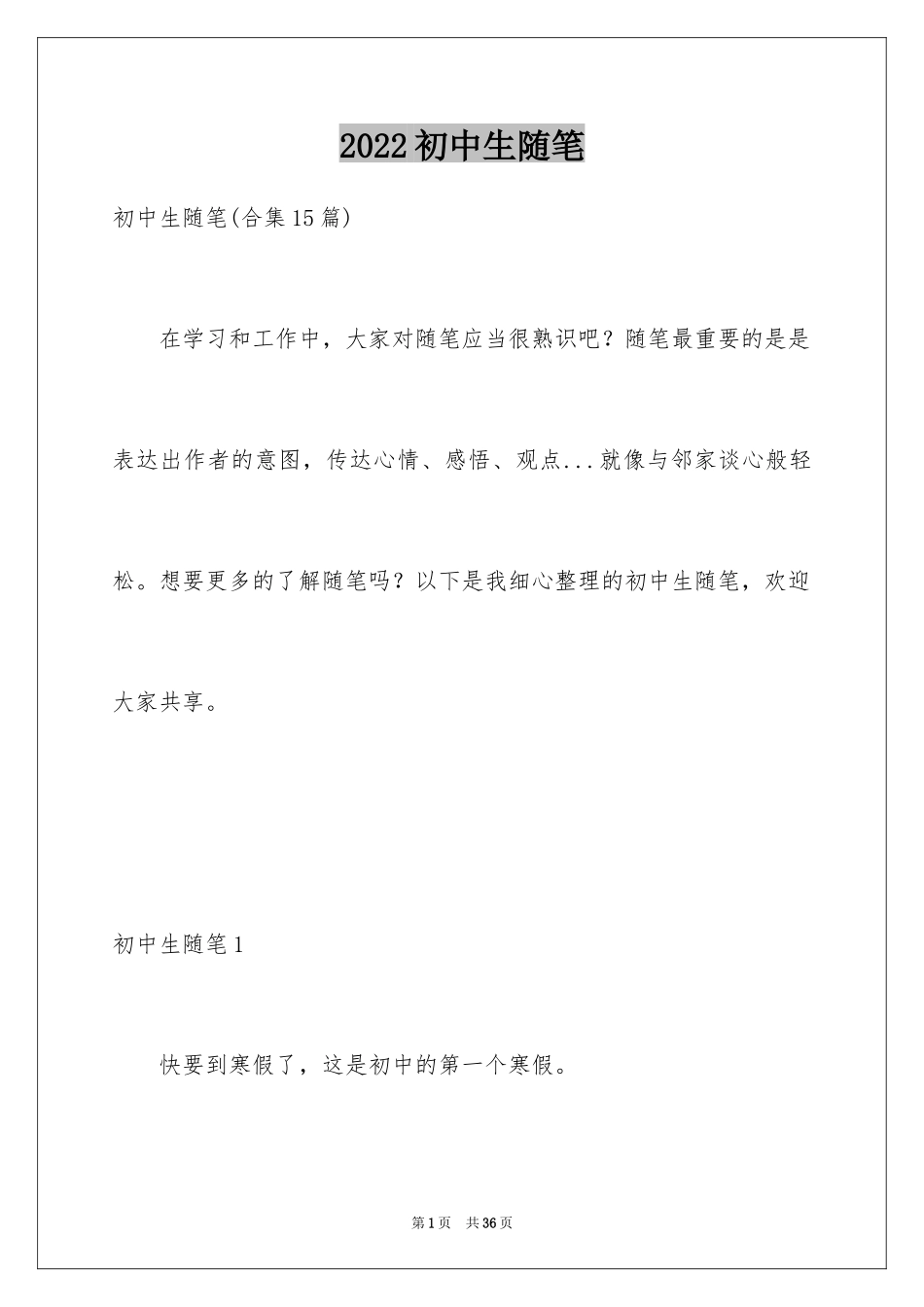 2022初中生随笔

初中生随笔(合集15篇)

在学习和工作中，大家对随笔应当很熟识吧？随笔最重要的是是表达出作者的意图，传达心情、感悟、观点...就像与邻家谈心般轻松。想要更多的了解随笔吗？以下是我细心整理的初中生随笔，欢迎大家共享。

初中生随笔1

快要到寒假了，这是初中的第一个寒假。

第1页 共36页